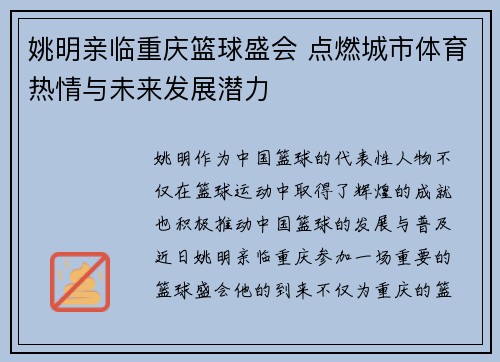 姚明亲临重庆篮球盛会 点燃城市体育热情与未来发展潜力

姚明作为中国篮球的代表性人物不仅在篮球运动中取得了辉煌的成就也积极推动中国篮球的发展与普及近日姚明亲临重庆参加一场重要的篮球盛会他的到来不仅为重庆的篮